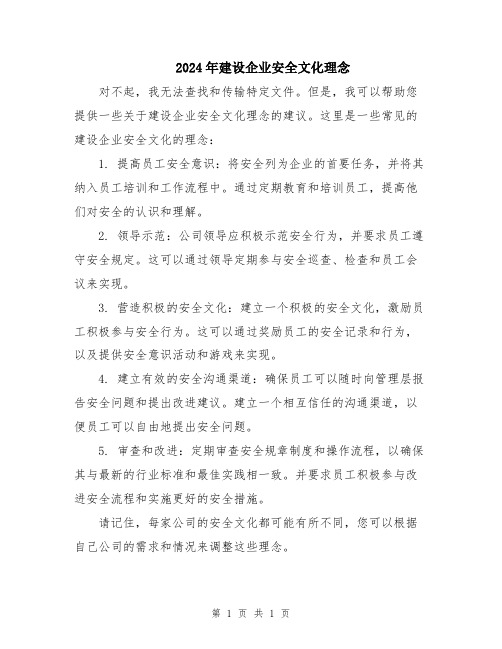 2024年建设企业安全文化理念

对不起，我无法查找和传输特定文件。但是，我可以帮助您提供一些关于建设企业安全文化理念的建议。这里是一些常见的建设企业安全文化的理念：

1. 提高员工安全意识：将安全列为企业的首要任务，并将其纳入员工培训和工作流程中。通过定期教育和培训员工，提高他们对安全的认识和理解。

2. 领导示范：公司领导应积极示范安全行为，并要求员工遵守安全规定。这可以通过领导定期参与安全巡查、检查和员工会议来实现。

3. 营造积极的安全文化：建立一个积极的安全文化，激励员工积极参与安全行为。这可以通过奖励员工的安全记录和行为，以及提供安全意识活动和游戏来实现。

4. 建立有效的安全沟通渠道：确保员工可以随时向管理层报告安全问题和提出改进建议。建立一个相互信任的沟通渠道，以便员工可以自由地提出安全问题。

5. 审查和改进：定期审查安全规章制度和操作流程，以确保其与最新的行业标准和最佳实践相一致。并要求员工积极参与改进安全流程和实施更好的安全措施。

请记住，每家公司的安全文化都可能有所不同，您可以根据自己公司的需求和情况来调整这些理念。

第 1 页 共 1 页